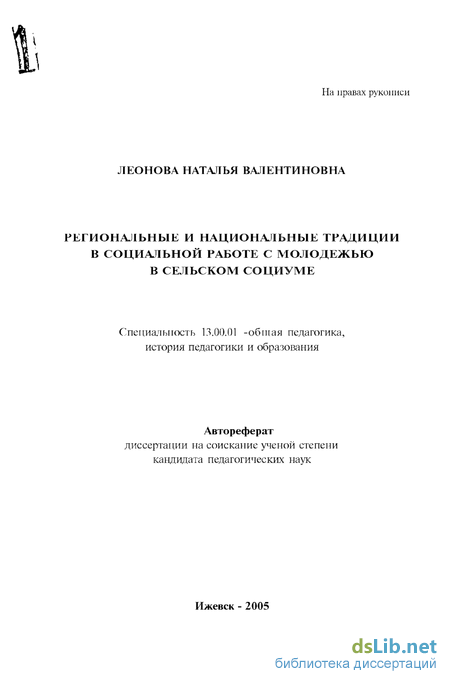 На правах рукописи

ЛЕОНОВА НАТАЛЬЯ ВАЛЕНТИНОВНА

РЕГИОНАЛЬНЫЕ И НАЦИОНАЛЬНЫЕ ТРАДИЦИИ В СОЦИАЛЬНОЙ РАБОТЕ С МОЛОДЕЖЬЮ В СЕЛЬСКОМ СОЦИУМЕ

Специальность 13.00.01 -общая педагогика, история педагогики и образования

Автореферат
диссертации на соискание ученой степени кандидата педагогических наук

Ижевск - 2005

dsLib.net
библиотека диссертаций